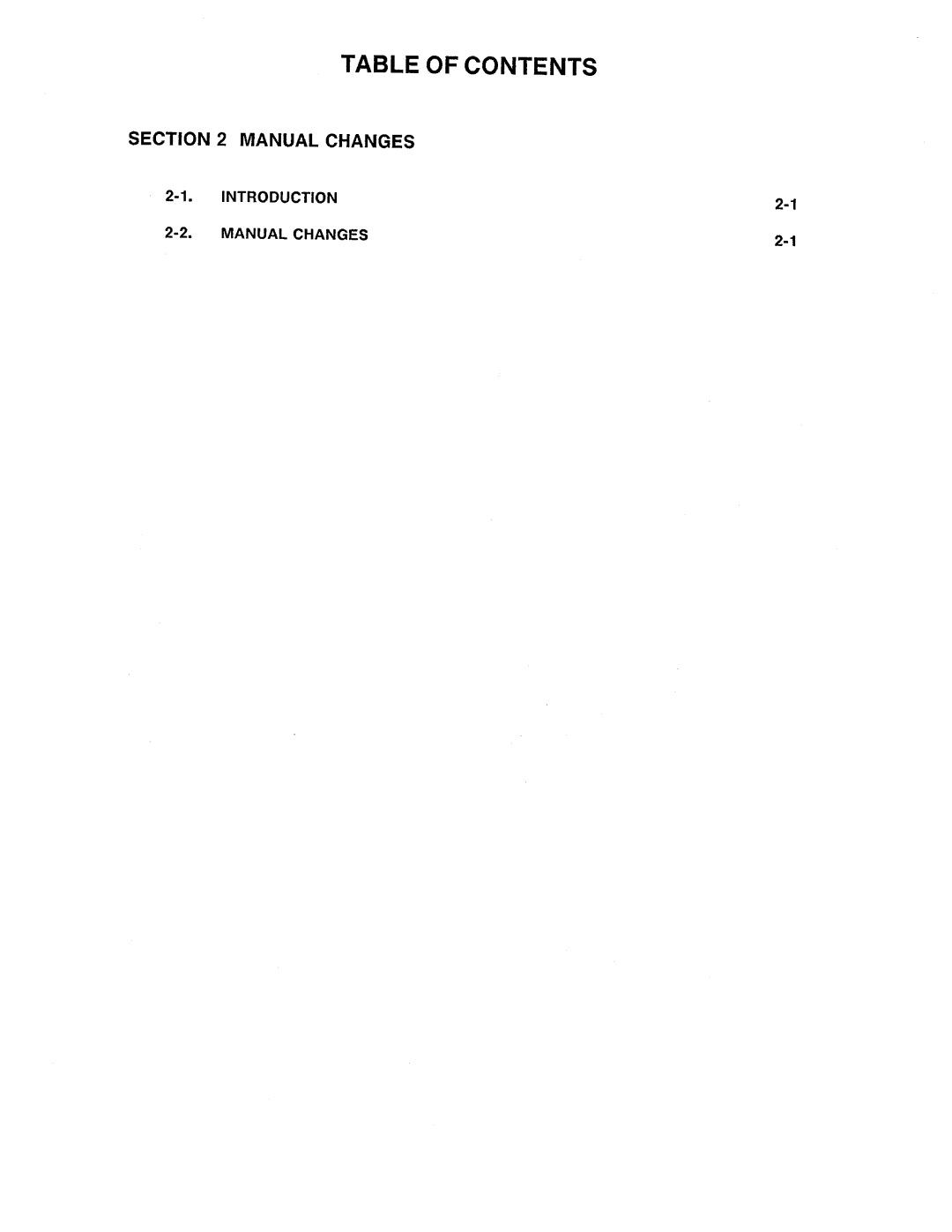 TABLE OF CONTENTS

SECTION 2 MANUAL CHANGES

2-1. INTRODUCTION 2-1

2-2. MANUAL CHANGES 2-1